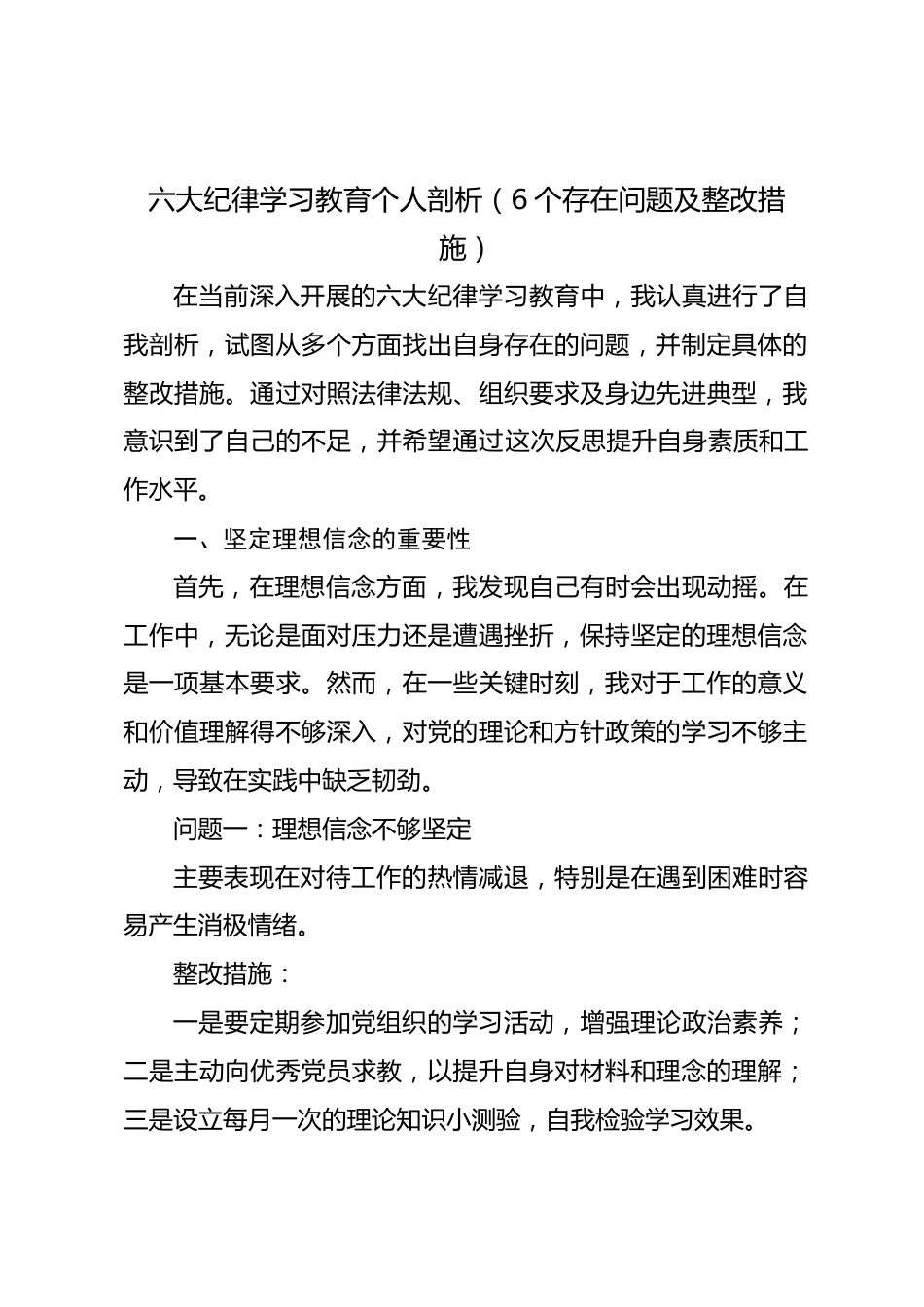 六大纪律学习教育个人剖析（6个存在问题及整改措施）

在当前深入开展的六大纪律学习教育中，我认真进行了自我剖析，试图从多个方面找出自身存在的问题，并制定具体的整改措施。通过对照法律法规、组织要求及身边先进典型，我意识到了自己的不足，并希望通过这次反思提升自身素质和工作水平。

一、坚定理想信念的重要性

首先，在理想信念方面，我发现自己有时会出现动摇。在工作中，无论是面对压力还是遭遇挫折，保持坚定的理想信念是一项基本要求。然而，在一些关键时刻，我对于工作的意义和价值理解得不够深入，对党的理论和方针政策的学习不够主动，导致在实践中缺乏韧劲。

问题一：理想信念不够坚定

主要表现在对待工作的热情减退，特别是在遇到困难时容易产生消极情绪。

整改措施：

一是要定期参加党组织的学习活动，增强理论政治素养；二是主动向优秀党员求教，以提升自身对材料和理念的理解；三是设立每月一次的理论知识小测验，自我检验学习效果。